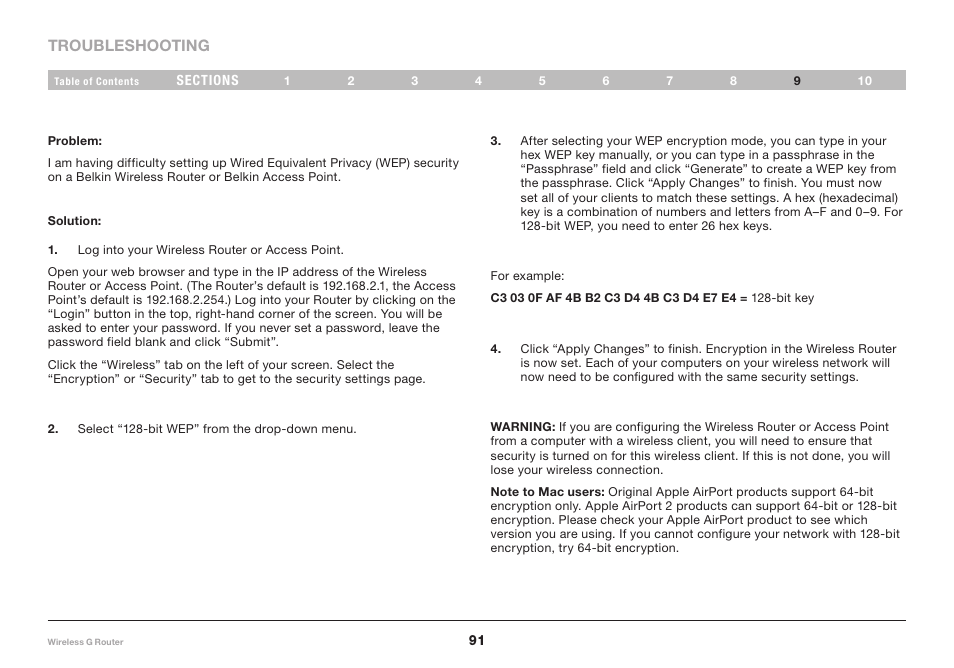 TROUBLESHOOTING

Table of Contents SECTIONS 1 2 3 4 5 6 7 8 9 10

Problem:

I am having difficulty setting up Wired Equivalent Privacy (WEP) security on a Belkin Wireless Router or Belkin Access Point.

Solution:

1. Log into your Wireless Router or Access Point.

Open your web browser and type in the IP address of the Wireless Router or Access Point. (The Router's default is 192.168.2.1, the Access Point's default is 192.168.2.254.) Log into your Router by clicking on the "Login" button in the top, right-hand corner of the screen. You will be asked to enter your password. If you never set a password, leave the password field blank and click "Submit".

Click the "Wireless" tab on the left of your screen. Select the "Encryption" or "Security" tab to get to the security settings page.

2. Select "128-bit WEP" from the drop-down menu.

3. After selecting your WEP encryption mode, you can type in your hex WEP key manually, or you can type in a passphrase in the "Passphrase" field and click "Generate" to create a WEP key from the passphrase. Click "Apply Changes" to finish. You must now set all of your clients to match these settings. A hex (hexadecimal) key is a combination of numbers and letters from A–F and 0–9. For 128-bit WEP, you need to enter 26 hex keys.

For example:

C3 03 0F AF 4B B2 C3 D4 4B C3 D4 E7 E4 = 128-bit key

4. Click "Apply Changes" to finish. Encryption in the Wireless Router is now set. Each of your computers on your wireless network will now need to be configured with the same security settings.

WARNING: If you are configuring the Wireless Router or Access Point from a computer with a wireless client, you will need to ensure that security is turned on for this wireless client. If this is not done, you will lose your wireless connection.

Note to Mac users: Original Apple AirPort products support 64-bit encryption only. Apple AirPort 2 products can support 64-bit or 128-bit encryption. Please check your Apple AirPort product to see which version you are using. If you cannot configure your network with 128-bit encryption, try 64-bit encryption.

Wireless G Router

91